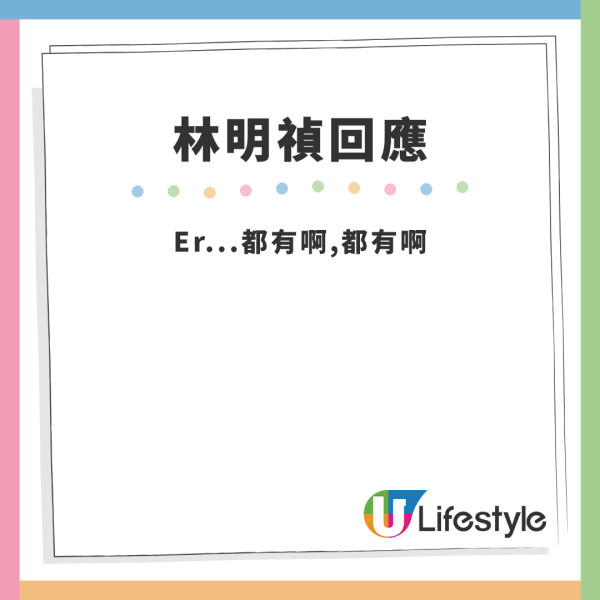 林明禎回應

Er...都有啊,都有啊

U Lifestyle